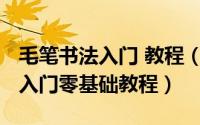 毛笔书法入门 教程（
入门零基础教程）